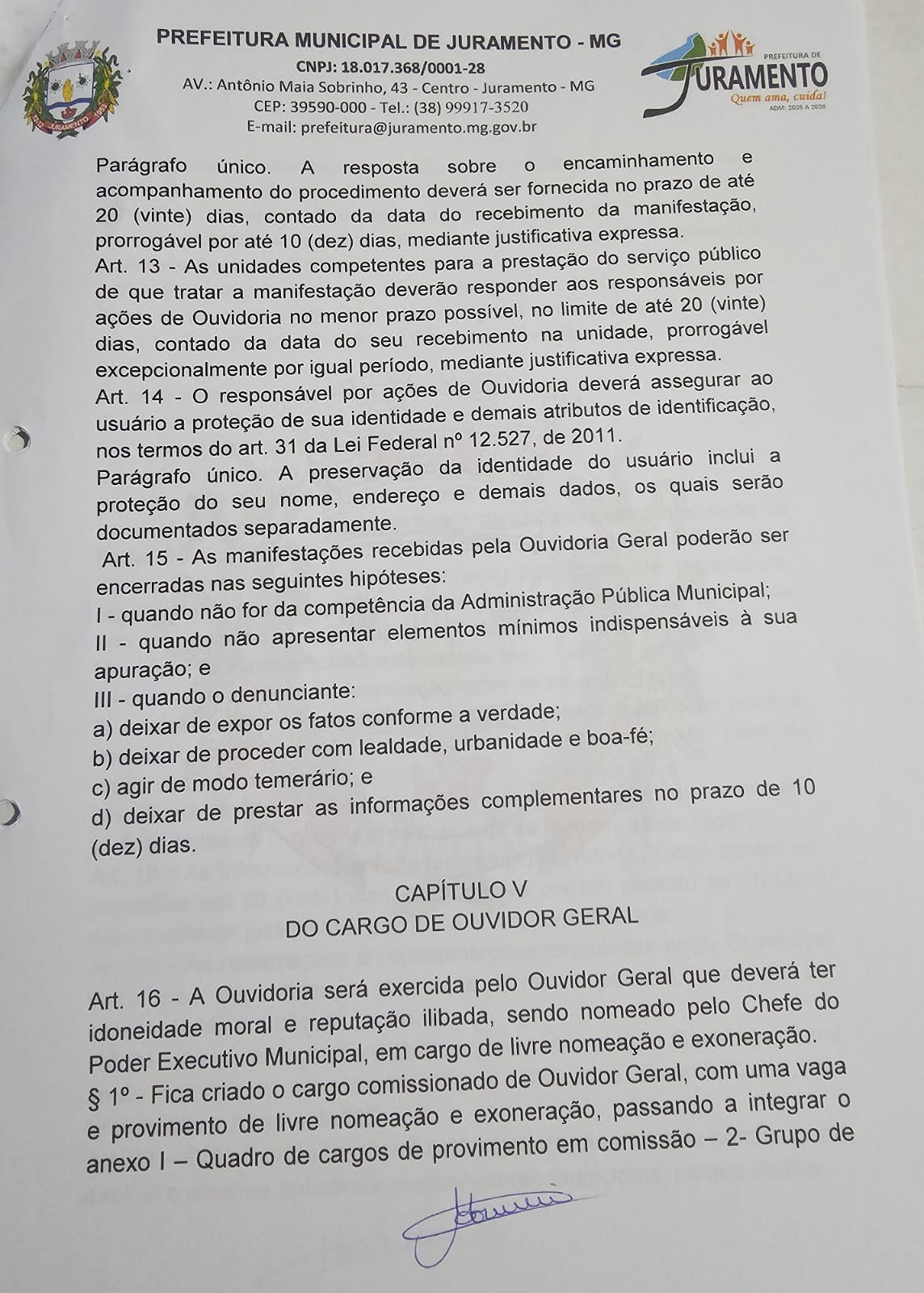 PREFEITURA MUNICIPAL DE JURAMENTO - MG
CNPJ: 18.017.368/0001-28
AV.: Antônio Maia Sobrinho, 43 - Centro - Juramento - MG
CEP: 39590-000 - Tel.: (38) 99917-3520
E-mail: prefeitura@juramento.mg.gov.br

PREFEITURA DE
JURAMENTO
Quem ama, cuida!
ADM: 2025 A 2028

Parágrafo único. A resposta sobre o encaminhamento e acompanhamento do procedimento deverá ser fornecida no prazo de até 20 (vinte) dias, contado da data do recebimento da manifestação, prorrogável por até 10 (dez) dias, mediante justificativa expressa.
Art. 13 - As unidades competentes para a prestação do serviço público de que tratar a manifestação deverão responder aos responsáveis por ações de Ouvidoria no menor prazo possível, no limite de até 20 (vinte) dias, contado da data do seu recebimento na unidade, prorrogável excepcionalmente por igual período, mediante justificativa expressa.
Art. 14 - O responsável por ações de Ouvidoria deverá assegurar ao usuário a proteção de sua identidade e demais atributos de identificação, nos termos do art. 31 da Lei Federal nº 12.527, de 2011.
Parágrafo único. A preservação da identidade do usuário inclui a proteção do seu nome, endereço e demais dados, os quais serão documentados separadamente.
Art. 15 - As manifestações recebidas pela Ouvidoria Geral poderão ser encerradas nas seguintes hipóteses:
I - quando não for da competência da Administração Pública Municipal;
II - quando não apresentar elementos mínimos indispensáveis à sua apuração; e
III - quando o denunciante:
a) deixar de expor os fatos conforme a verdade;
b) deixar de proceder com lealdade, urbanidade e boa-fé;
c) agir de modo temerário; e
d) deixar de prestar as informações complementares no prazo de 10 (dez) dias.

CAPÍTULO V
DO CARGO DE OUVIDOR GERAL

Art. 16 - A Ouvidoria será exercida pelo Ouvidor Geral que deverá ter idoneidade moral e reputação ilibada, sendo nomeado pelo Chefe do Poder Executivo Municipal, em cargo de livre nomeação e exoneração.
§ 1º - Fica criado o cargo comissionado de Ouvidor Geral, com uma vaga e provimento de livre nomeação e exoneração, passando a integrar o anexo I – Quadro de cargos de provimento em comissão – 2- Grupo de